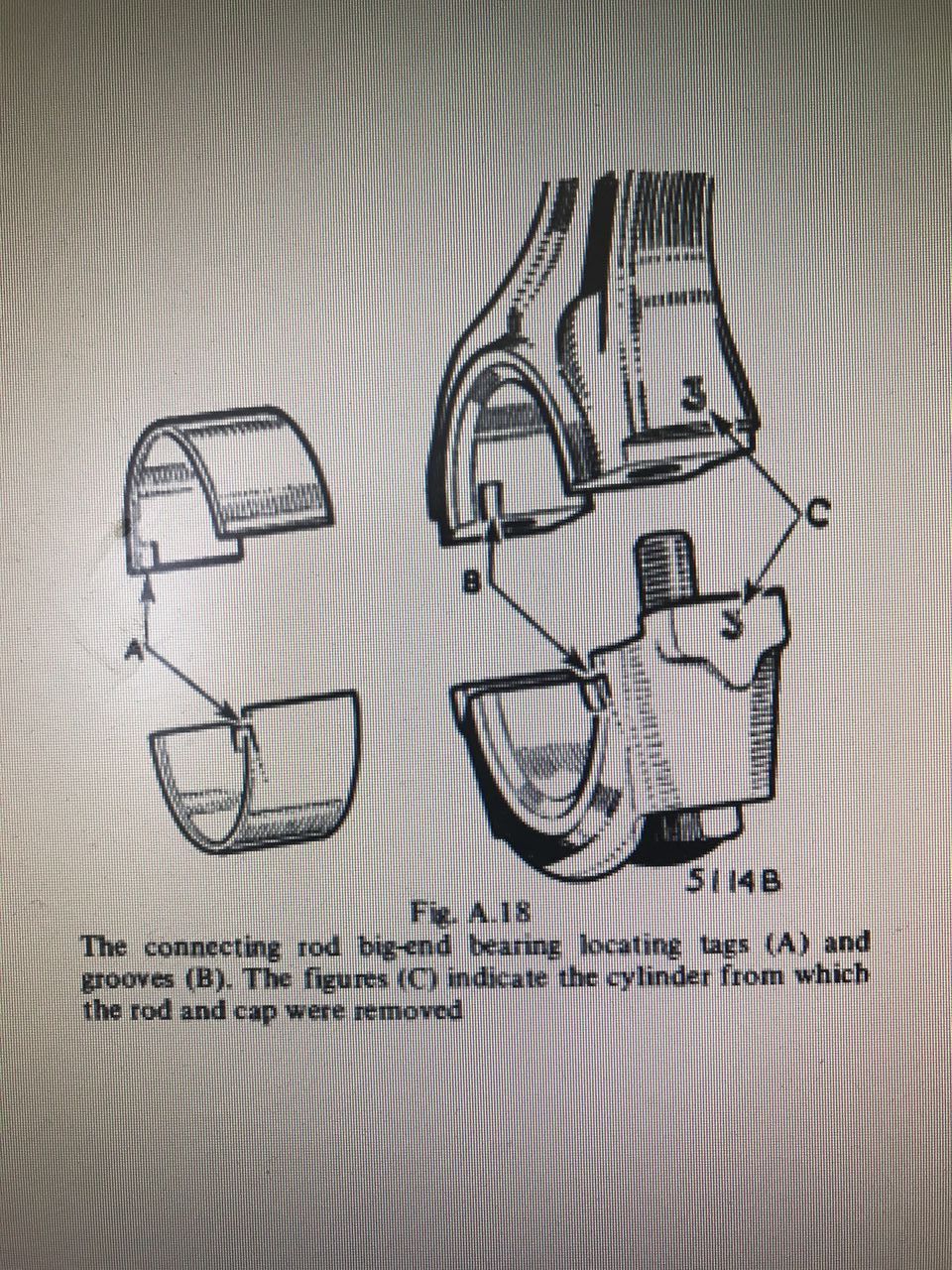 3

C

B

3

A

5114B

Fig. A.18
The connecting rod big-end bearing locating tags (A) and grooves (B). The figures (C) indicate the cylinder from which the rod and cap were removed